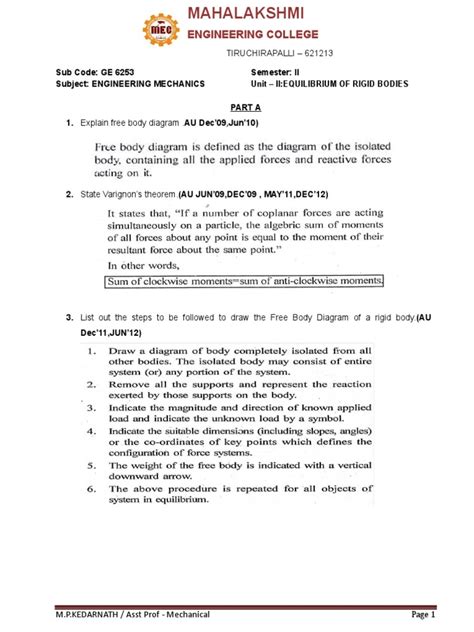 MEC

MAHALAKSHMI
ENGINEERING COLLEGE

TIRUCHIRAPALLI – 621213

Sub Code: GE 6253
Subject: ENGINEERING MECHANICS

Semester: II
Unit – II:EQUILIBRIUM OF RIGID BODIES

PART A

1. Explain free body diagram .AU Dec'09,Jun'10)

Free body diagram is defined as the diagram of the isolated body, containing all the applied forces and reactive forces acting on it.

2. State Varignon's theorem.(AU JUN'09,DEC'09 , MAY'11,DEC'12)

It states that, "If a number of coplanar forces are acting simultaneously on a particle, the algebric sum of moments of all forces about any point is equal to the moment of their resultant force about the same point."

In other words,

Sum of clockwise moments=sum of anti-clockwise moments.

3. List out the steps to be followed to draw the Free Body Diagram of a rigid body.(AU Dec'11,JUN'12)

1. Draw a diagram of body completely isolated from all other bodies. The isolated body may consist of entire system (or) any portion of the system.
2. Remove all the supports and represent the reaction exerted by those supports on the body.
3. Indicate the magnitude and direction of known applied load and indicate the unknown load by a symbol.
4. Indicate the suitable dimensions (including slopes, angles) or the co-ordinates of key points which defines the configuration of force systems.
5. The weight of the free body is indicated with a vertical downward arrow.
6. The above procedure is repeated for all objects of system in equilibrium.

M.P.KEDARNATH / Asst Prof - Mechanical

Page 1